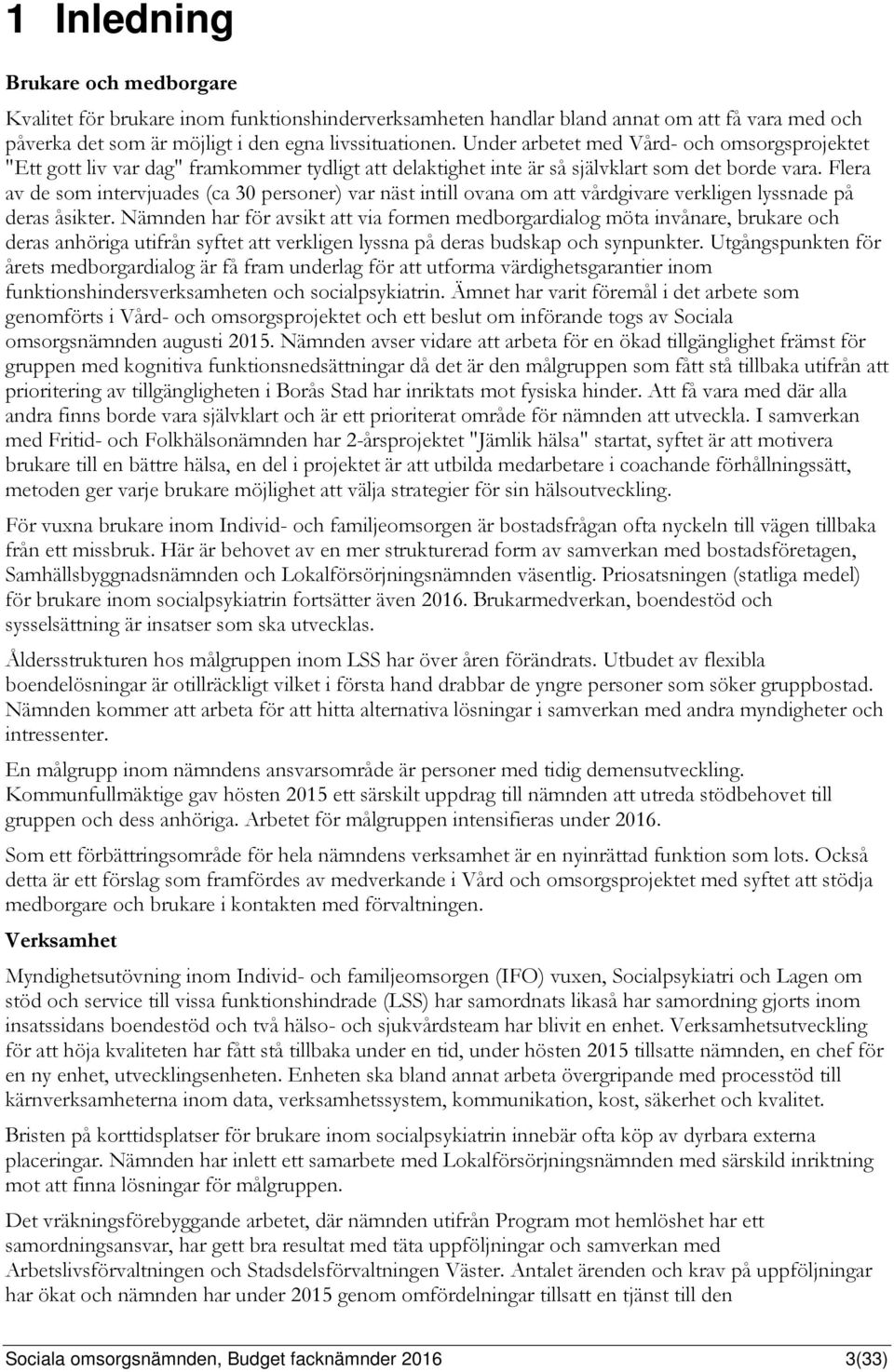 1 Inledning

Brukare och medborgare

Kvalitet för brukare inom funktionshinderverksamheten handlar bland annat om att få vara med och påverka det som är möjligt i den egna livssituationen. Under arbetet med Vård- och omsorgsprojektet "Ett gott liv var dag" framkommer tydligt att delaktighet inte är så självklart som det borde vara. Flera av de som intervjuades (ca 30 personer) var näst intill ovana om att vårdgivare verkligen lyssnade på deras åsikter. Nämnden har för avsikt att via formen medborgardialog möta invånare, brukare och deras anhöriga utifrån syftet att verkligen lyssna på deras budskap och synpunkter. Utgångspunkten för årets medborgardialog är få fram underlag för att utforma värdighetsgarantier inom funktionshindersverksamheten och socialpsykiatrin. Ämnet har varit föremål i det arbete som genomförts i Vård- och omsorgsprojektet och ett beslut om införande togs av Sociala omsorgsnämnden augusti 2015. Nämnden avser vidare att arbeta för en ökad tillgänglighet främst för gruppen med kognitiva funktionsnedsättningar då det är den målgruppen som fått stå tillbaka utifrån att prioritering av tillgängligheten i Borås Stad har inriktats mot fysiska hinder. Att få vara med där alla andra finns borde vara självklart och är ett prioriterat område för nämnden att utveckla. I samverkan med Fritid- och Folkhälsonämnden har 2-årsprojektet "Jämlik hälsa" startat, syftet är att motivera brukare till en bättre hälsa, en del i projektet är att utbilda medarbetare i coachande förhållningssätt, metoden ger varje brukare möjlighet att välja strategier för sin hälsoutveckling.

För vuxna brukare inom Individ- och familjeomsorgen är bostadsfrågan ofta nyckeln till vägen tillbaka från ett missbruk. Här är behovet av en mer strukturerad form av samverkan med bostadsföretagen, Samhällsbyggnadsnämnden och Lokalförsörjningsnämnden väsentlig. Priosatsningen (statliga medel) för brukare inom socialpsykiatrin fortsätter även 2016. Brukarmedverkan, boendestöd och sysselsättning är insatser som ska utvecklas.

Åldersstrukturen hos målgruppen inom LSS har över åren förändrats. Utbudet av flexibla boendelösningar är otillräckligt vilket i första hand drabbar de yngre personer som söker gruppbostad. Nämnden kommer att arbeta för att hitta alternativa lösningar i samverkan med andra myndigheter och intressenter.

En målgrupp inom nämndens ansvarsområde är personer med tidig demensutveckling. Kommunfullmäktige gav hösten 2015 ett särskilt uppdrag till nämnden att utreda stödbehovet till gruppen och dess anhöriga. Arbetet för målgruppen intensifieras under 2016.

Som ett förbättringsområde för hela nämndens verksamhet är en nyinrättad funktion som lots. Också detta är ett förslag som framfördes av medverkande i Vård och omsorgsprojektet med syftet att stödja medborgare och brukare i kontakten med förvaltningen.

Verksamhet

Myndighetsutövning inom Individ- och familjeomsorgen (IFO) vuxen, Socialpsykiatri och Lagen om stöd och service till vissa funktionshindrade (LSS) har samordnats likaså har samordning gjorts inom insatssidans boendestöd och två hälso- och sjukvårdsteam har blivit en enhet. Verksamhetsutveckling för att höja kvaliteten har fått stå tillbaka under en tid, under hösten 2015 tillsatte nämnden, en chef för en ny enhet, utvecklingsenheten. Enheten ska bland annat arbeta övergripande med processtöd till kärnverksamheterna inom data, verksamhetssystem, kommunikation, kost, säkerhet och kvalitet.

Bristen på korttidsplatser för brukare inom socialpsykiatrin innebär ofta köp av dyrbara externa placeringar. Nämnden har inlett ett samarbete med Lokalförsörjningsnämnden med särskild inriktning mot att finna lösningar för målgruppen.

Det vräkningsförebyggande arbetet, där nämnden utifrån Program mot hemlöshet har ett samordningsansvar, har gett bra resultat med täta uppföljningar och samverkan med Arbetslivsförvaltningen och Stadsdelsförvaltningen Väster. Antalet ärenden och krav på uppföljningar har ökat och nämnden har under 2015 genom omfördelningar tillsatt en tjänst till den

Sociala omsorgsnämnden, Budget facknämnder 2016 3(33)